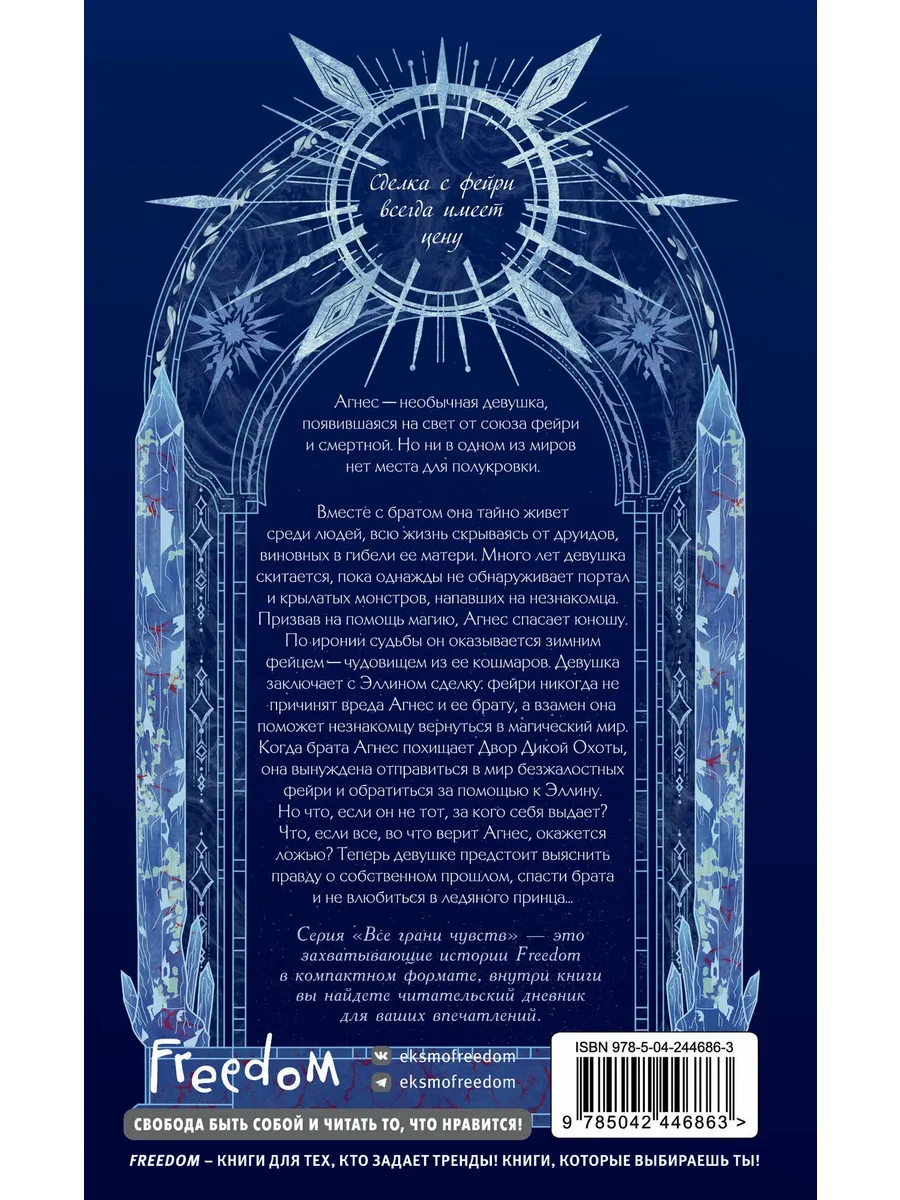 Сделка с фейри всегда имеет цену

Агнес — необычная девушка, появившаяся на свет от союза фейри и смертной. Но ни в одном из миров нет места для полукровки.

Вместе с братом она тайно живет среди людей, всю жизнь скрываясь от друидов, виновных в гибели ее матери. Много лет девушка скитается, пока однажды не обнаруживает портал и крылатых монстров, напавших на незнакомца. Призвав на помощь магию, Агнес спасает юношу. По иронии судьбы он оказывается зимним фейцем — чудовищем из ее кошмаров. Девушка заключает с Эллином сделку: фейри никогда не причинят вреда Агнес и ее брату, а взамен она поможет незнакомцу вернуться в магический мир. Когда брата Агнес похищает Двор Дикой Охоты, она вынуждена отправиться в мир безжалостных фейри и обратиться за помощью к Эллину. Но что, если он не тот, за кого себя выдает? Что, если все, во что верит Агнес, окажется ложью? Теперь девушке предстоит выяснить правду о собственном прошлом, спасти брата и не влюбиться в ледяного принца...

Серия «Все грани чувств» — это захватывающие истории Freedom в компактном формате, внутри книги вы найдете читательский дневник для ваших впечатлений.

Freedom
eksmofreedom
eksmofreedom

ISBN 978-5-04-244686-3

9 785042 446863 >

СВОБОДА БЫТЬ СОБОЙ И ЧИТАТЬ ТО, ЧТО НРАВИТСЯ!

FREEDOM – КНИГИ ДЛЯ ТЕХ, КТО ЗАДАЕТ ТРЕНДЫ! КНИГИ, КОТОРЫЕ ВЫБИРАЕШЬ ТЫ!